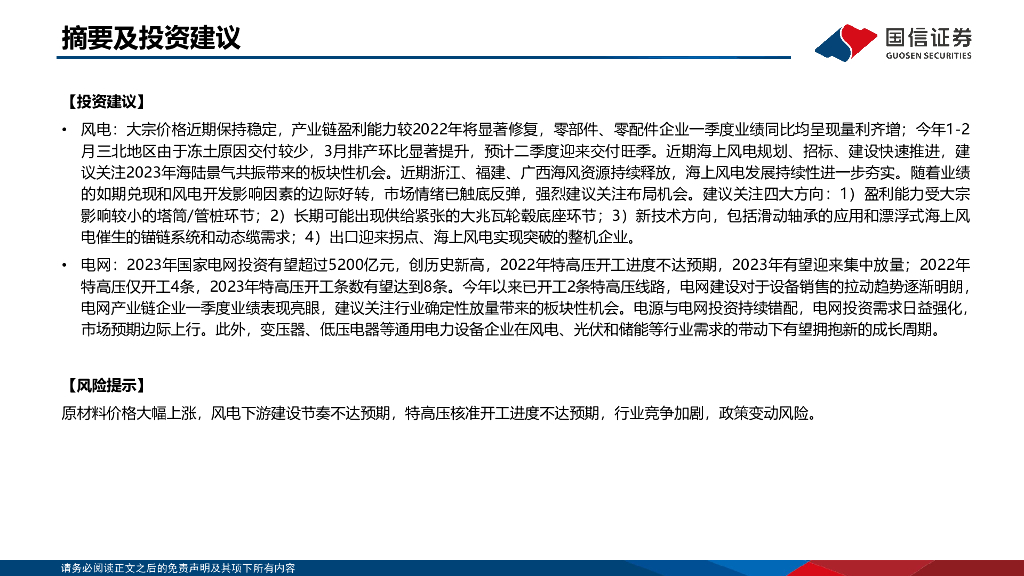 摘要及投资建议

国信证券
GUOSEN SECURITIES

【投资建议】

• 风电：大宗价格近期保持稳定，产业链盈利能力较2022年将显著修复，零部件、零配件企业一季度业绩同比均呈现量利齐增；今年1-2月三北地区由于冻土原因交付较少，3月排产环比显著提升，预计二季度迎来交付旺季。近期海上风电规划、招标、建设快速推进，建议关注2023年海陆景气共振带来的板块性机会。近期浙江、福建、广西海风资源持续释放，海上风电发展持续性进一步夯实。随着业绩的如期兑现和风电开发影响因素的边际好转，市场情绪已触底反弹，强烈建议关注布局机会。建议关注四大方向：1）盈利能力受大宗影响较小的塔筒/管桩环节；2）长期可能出现供给紧张的大兆瓦轮毂底座环节；3）新技术方向，包括滑动轴承的应用和漂浮式海上风电催生的锚链系统和动态缆需求；4）出口迎来拐点、海上风电实现突破的整机企业。

• 电网：2023年国家电网投资有望超过5200亿元，创历史新高，2022年特高压开工进度不达预期，2023年有望迎来集中放量；2022年特高压仅开工4条，2023年特高压开工条数有望达到8条。今年以来已开工2条特高压线路，电网建设对于设备销售的拉动趋势逐渐明朗，电网产业链企业一季度业绩表现亮眼，建议关注行业确定性放量带来的板块性机会。电源与电网投资持续错配，电网投资需求日益强化，市场预期边际上行。此外，变压器、低压电器等通用电力设备企业在风电、光伏和储能等行业需求的带动下有望拥抱新的成长周期。

【风险提示】

原材料价格大幅上涨，风电下游建设节奏不达预期，特高压核准开工进度不达预期，行业竞争加剧，政策变动风险。

请务必阅读正文之后的免责声明及其项下所有内容